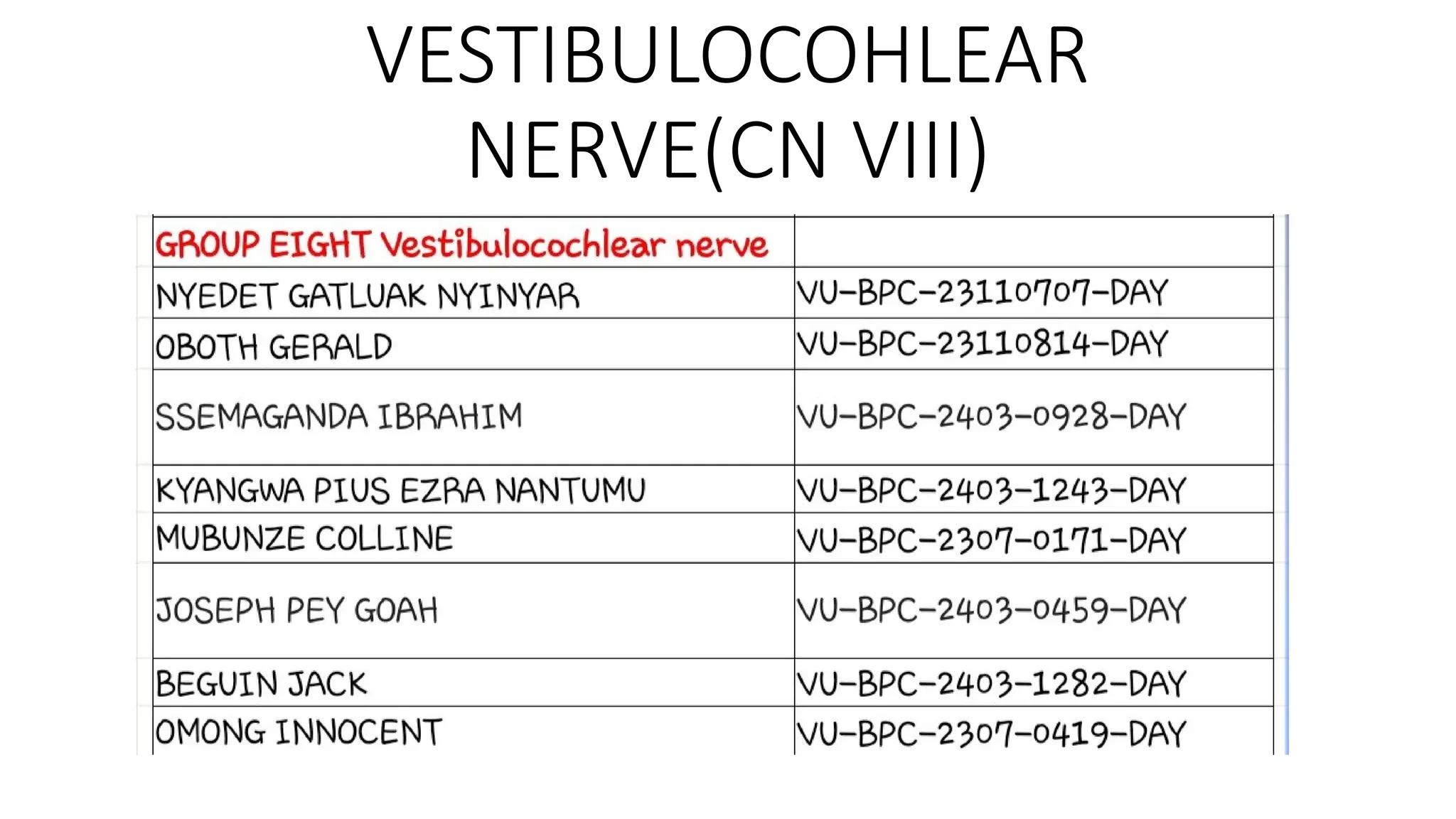 VESTIBULOCOHLEAR NERVE(CN VIII)

| GROUP EIGHT Vestibulocochlear nerve | |
|---|---|
| NYEDET GATLUAK NYINYAR | VU-BPC-23110707-DAY |
| OBOTH GERALD | VU-BPC-23110814-DAY |
| SSEMAGANDA IBRAHIM | VU-BPC-2403-0928-DAY |
| KYANGWA PIUS EZRA NANTUMU | VU-BPC-2403-1243-DAY |
| MUBUNZE COLLINE | VU-BPC-2307-0171-DAY |
| JOSEPH PEY GOAH | VU-BPC-2403-0459-DAY |
| BEGUIN JACK | VU-BPC-2403-1282-DAY |
| OMONG INNOCENT | VU-BPC-2307-0419-DAY |